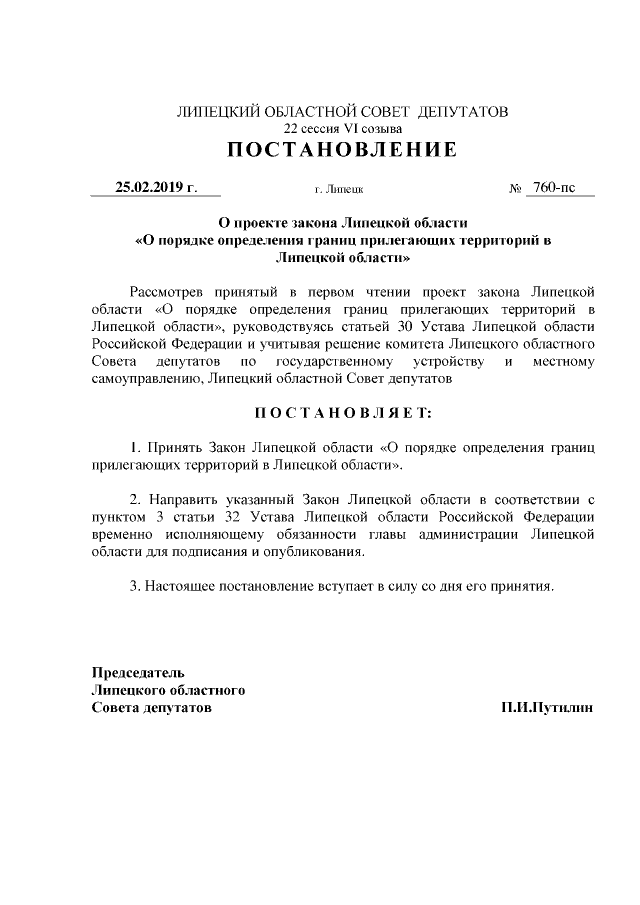 ЛИПЕЦКИЙ ОБЛАСТНОЙ СОВЕТ ДЕПУТАТОВ
22 сессия VI созыва
ПОСТАНОВЛЕНИЕ

25.02.2019 г. г. Липецк № 760-пс

О проекте закона Липецкой области
«О порядке определения границ прилегающих территорий в Липецкой области»

Рассмотрев принятый в первом чтении проект закона Липецкой области «О порядке определения границ прилегающих территорий в Липецкой области», руководствуясь статьей 30 Устава Липецкой области Российской Федерации и учитывая решение комитета Липецкого областного Совета депутатов по государственному устройству и местному самоуправлению, Липецкий областной Совет депутатов

ПОСТАНОВЛЯЕТ:

1. Принять Закон Липецкой области «О порядке определения границ прилегающих территорий в Липецкой области».

2. Направить указанный Закон Липецкой области в соответствии с пунктом 3 статьи 32 Устава Липецкой области Российской Федерации временно исполняющему обязанности главы администрации Липецкой области для подписания и опубликования.

3. Настоящее постановление вступает в силу со дня его принятия.

Председатель
Липецкого областного
Совета депутатов П.И.Путилин